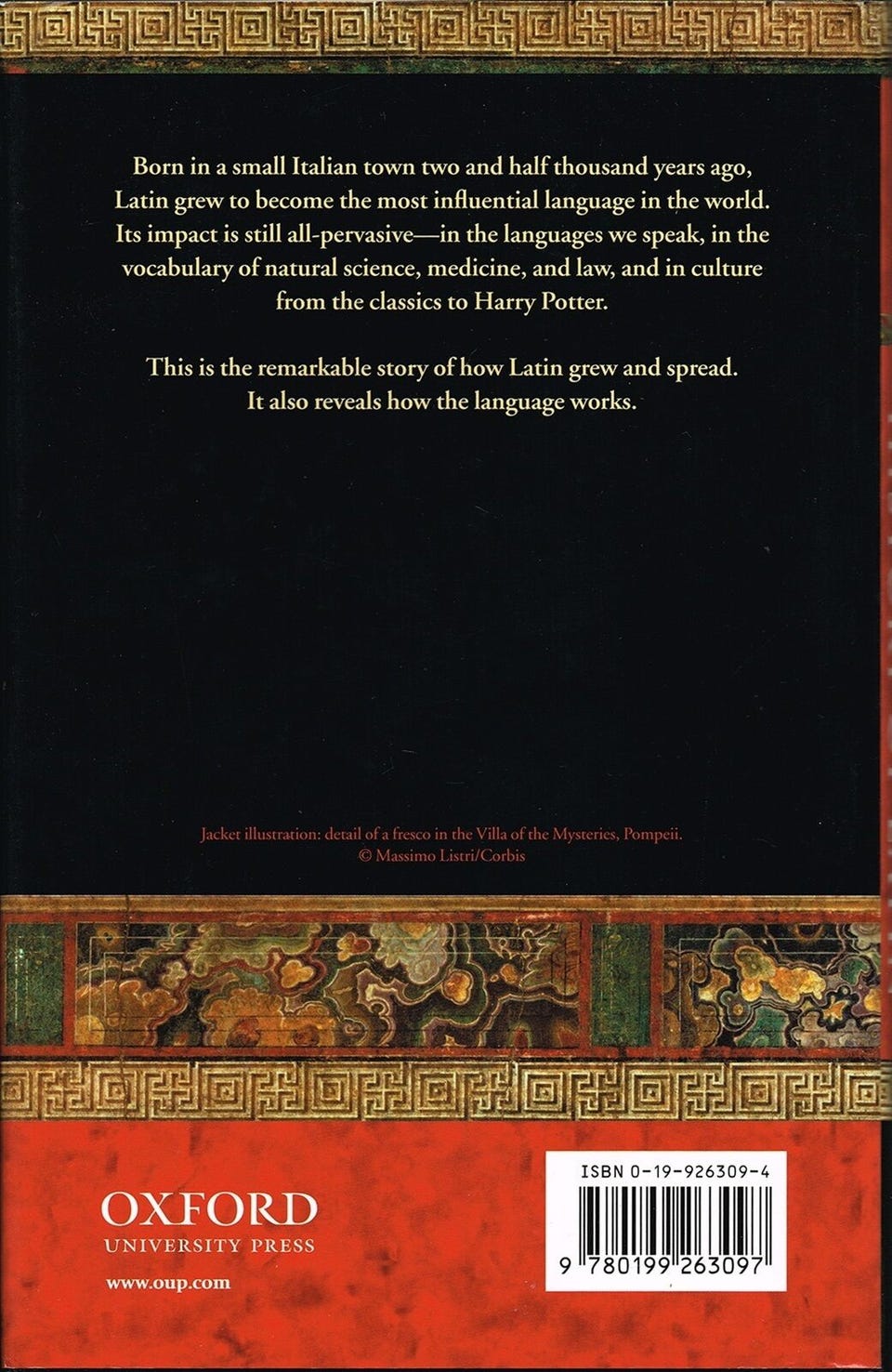 Born in a small Italian town two and half thousand years ago, Latin grew to become the most influential language in the world. Its impact is still all-pervasive—in the languages we speak, in the vocabulary of natural science, medicine, and law, and in culture from the classics to Harry Potter.

This is the remarkable story of how Latin grew and spread. It also reveals how the language works.

Jacket illustration: detail of a fresco in the Villa of the Mysteries, Pompeii. © Massimo Listri/Corbis

OXFORD
UNIVERSITY PRESS

www.oup.com

ISBN 0-19-926309-4

9 780199 263097